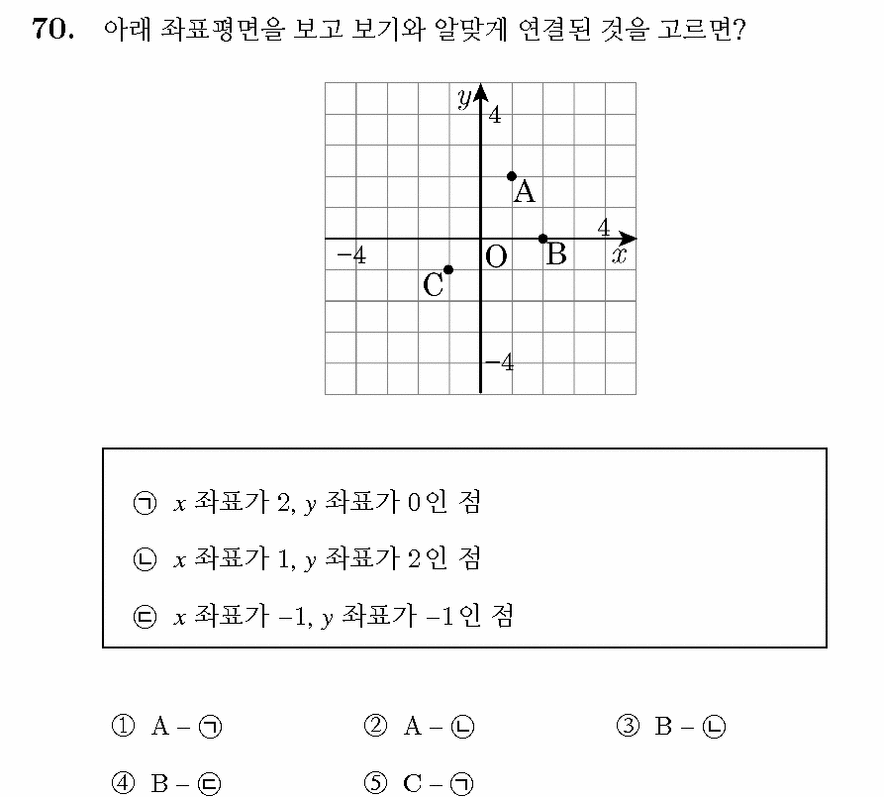 70. 아래 좌표평면을 보고 보기와 알맞게 연결된 것을 고르면?

$y$
4
A
4
$-4$
O
B
$x$
C
$-4$

㉠ $x$ 좌표가 2, $y$ 좌표가 0인 점

㉡ $x$ 좌표가 1, $y$ 좌표가 2인 점

㉢ $x$ 좌표가 $-1$, $y$ 좌표가 $-1$인 점

① A – ㉠ ② A – ㉡ ③ B – ㉡

④ B – ㉢ ⑤ C – ㉠